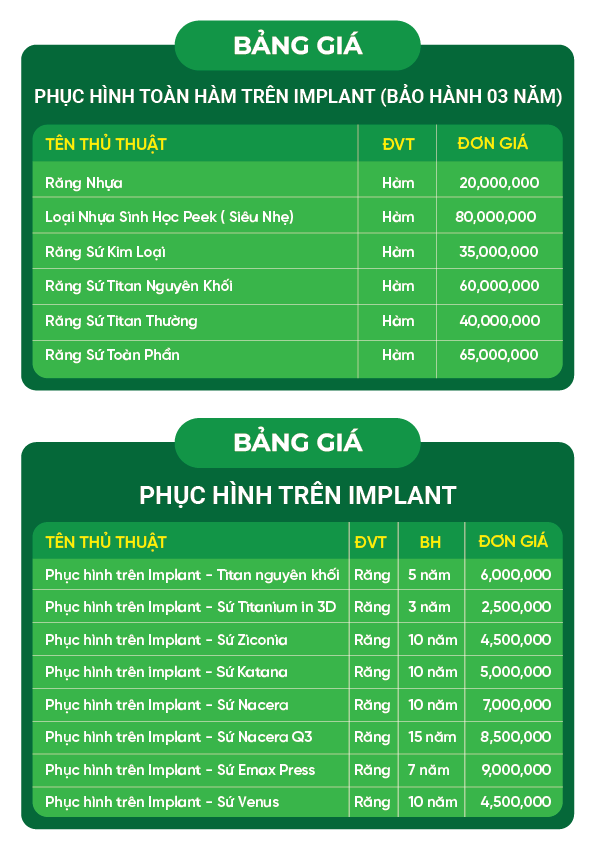 BẢNG GIÁ

PHỤC HÌNH TOÀN HÀM TRÊN IMPLANT (BẢO HÀNH 03 NĂM)

| TÊN THỦ THUẬT | ĐVT | ĐƠN GIÁ |
|---|---|---|
| Răng Nhựa | Hàm | 20,000,000 |
| Loại Nhựa Sinh Học Peek ( Siêu Nhẹ) | Hàm | 80,000,000 |
| Răng Sứ Kim Loại | Hàm | 35,000,000 |
| Răng Sứ Titan Nguyên Khối | Hàm | 60,000,000 |
| Răng Sứ Titan Thường | Hàm | 40,000,000 |
| Răng Sứ Toàn Phần | Hàm | 65,000,000 |

BẢNG GIÁ

PHỤC HÌNH TRÊN IMPLANT

| TÊN THỦ THUẬT | ĐVT | BH | ĐƠN GIÁ |
|---|---|---|---|
| Phục hình trên Implant - Titan nguyên khối | Răng | 5 năm | 6,000,000 |
| Phục hình trên Implant - Sứ Titanium in 3D | Răng | 3 năm | 2,500,000 |
| Phục hình trên Implant - Sứ Ziconia | Răng | 10 năm | 4,500,000 |
| Phục hình trên Implant - Sứ Katana | Răng | 10 năm | 5,000,000 |
| Phục hình trên Implant - Sứ Nacera | Răng | 10 năm | 7,000,000 |
| Phục hình trên Implant - Sứ Nacera Q3 | Răng | 15 năm | 8,500,000 |
| Phục hình trên Implant - Sứ Emax Press | Răng | 7 năm | 9,000,000 |
| Phục hình trên Implant - Sứ Venus | Răng | 10 năm | 4,500,000 |